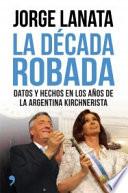 JORGE LANATA

LA DÉCADA ROBADA

DATOS Y HECHOS EN LOS AÑOS DE LA ARGENTINA KIRCHNERISTA